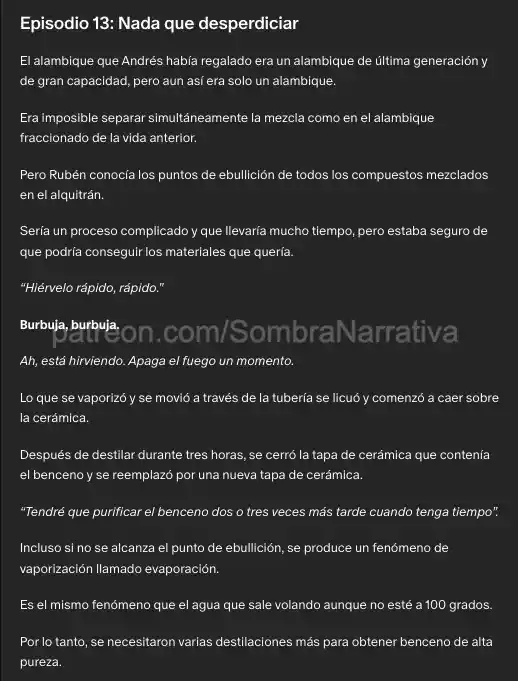 Episodio 13: Nada que desperdiciar

El alambique que Andrés había regalado era un alambique de última generación y de gran capacidad, pero aun así era solo un alambique.

Era imposible separar simultáneamente la mezcla como en el alambique fraccionado de la vida anterior.

Pero Rubén conocía los puntos de ebullición de todos los compuestos mezclados en el alquitrán.

Sería un proceso complicado y que llevaría mucho tiempo, pero estaba seguro de que podría conseguir los materiales que quería.

"Hiérvelo rápido, rápido."

Burbuja, burbuja.

patreon.com/SombraNarrativa

Ah, está hirviendo. Apaga el fuego un momento.

Lo que se vaporizó y se movió a través de la tubería se licuó y comenzó a caer sobre la cerámica.

Después de destilar durante tres horas, se cerró la tapa de cerámica que contenía el benceno y se reemplazó por una nueva tapa de cerámica.

"Tendré que purificar el benceno dos o tres veces más tarde cuando tenga tiempo".

Incluso si no se alcanza el punto de ebullición, se produce un fenómeno de vaporización llamado evaporación.

Es el mismo fenómeno que el agua que sale volando aunque no esté a 100 grados.

Por lo tanto, se necesitaron varias destilaciones más para obtener benceno de alta pureza.